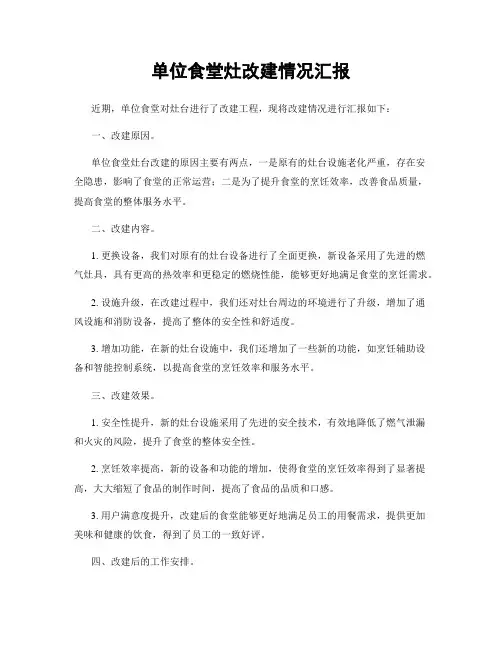 单位食堂灶改建情况汇报

近期，单位食堂对灶台进行了改建工程，现将改建情况进行汇报如下：

一、改建原因。

单位食堂灶台改建的原因主要有两点，一是原有的灶台设施老化严重，存在安全隐患，影响了食堂的正常运营；二是为了提升食堂的烹饪效率，改善食品质量，提高食堂的整体服务水平。

二、改建内容。

1. 更换设备，我们对原有的灶台设备进行了全面更换，新设备采用了先进的燃气灶具，具有更高的热效率和更稳定的燃烧性能，能够更好地满足食堂的烹饪需求。

2. 设施升级，在改建过程中，我们还对灶台周边的环境进行了升级，增加了通风设施和消防设备，提高了整体的安全性和舒适度。

3. 增加功能，在新的灶台设施中，我们还增加了一些新的功能，如烹饪辅助设备和智能控制系统，以提高食堂的烹饪效率和服务水平。

三、改建效果。

1. 安全性提升，新的灶台设施采用了先进的安全技术，有效地降低了燃气泄漏和火灾的风险，提升了食堂的整体安全性。

2. 烹饪效率提高，新的设备和功能的增加，使得食堂的烹饪效率得到了显著提高，大大缩短了食品的制作时间，提高了食品的品质和口感。

3. 用户满意度提升，改建后的食堂能够更好地满足员工的用餐需求，提供更加美味和健康的饮食，得到了员工的一致好评。

四、改建后的工作安排。